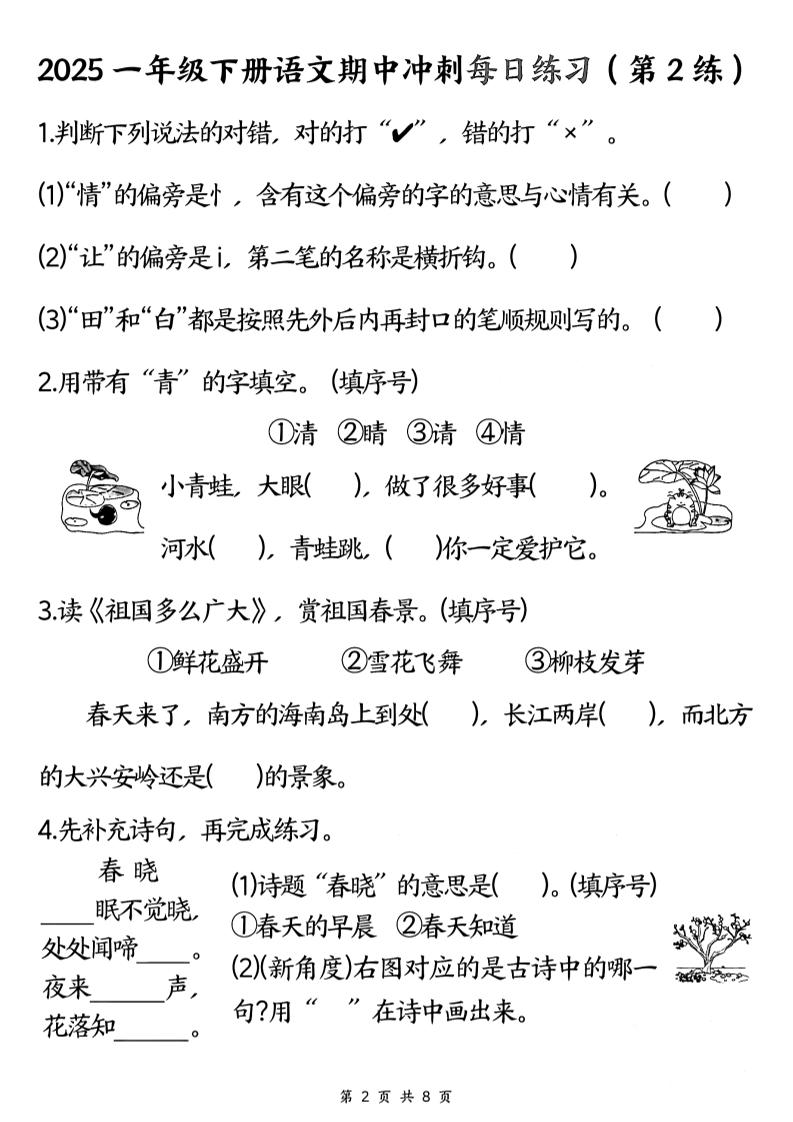 2025 一年级下册语文期中冲刺每日练习（第 2 练）

1.判断下列说法的对错，对的打“✔”，错的打“×”。

(1)“情”的偏旁是忄，含有这个偏旁的字的意思与心情有关。(　　)

(2)“让”的偏旁是讠，第二笔的名称是横折钩。(　　)

(3)“田”和“白”都是按照先外后内再封口的笔顺规则写的。(　　)

2.用带有“青”的字填空。(填序号)

①清　②睛　③请　④情

小青蛙，大眼(　　)，做了很多好事(　　)。

河水(　　)，青蛙跳，(　　)你一定爱护它。

3.读《祖国多么广大》，赏祖国春景。(填序号)

①鲜花盛开　②雪花飞舞　③柳枝发芽

春天来了，南方的海南岛上到处(　　)，长江两岸(　　)，而北方的大兴安岭还是(　　)的景象。

4.先补充诗句，再完成练习。

春 晓

____眠不觉晓，
处处闻啼____。
夜来______声，
花落知______。

(1)诗题“春晓”的意思是(　　)。(填序号)
①春天的早晨　②春天知道
(2)(新角度)右图对应的是古诗中的哪一句?用“　　”在诗中画出来。

第 2 页 共 8 页